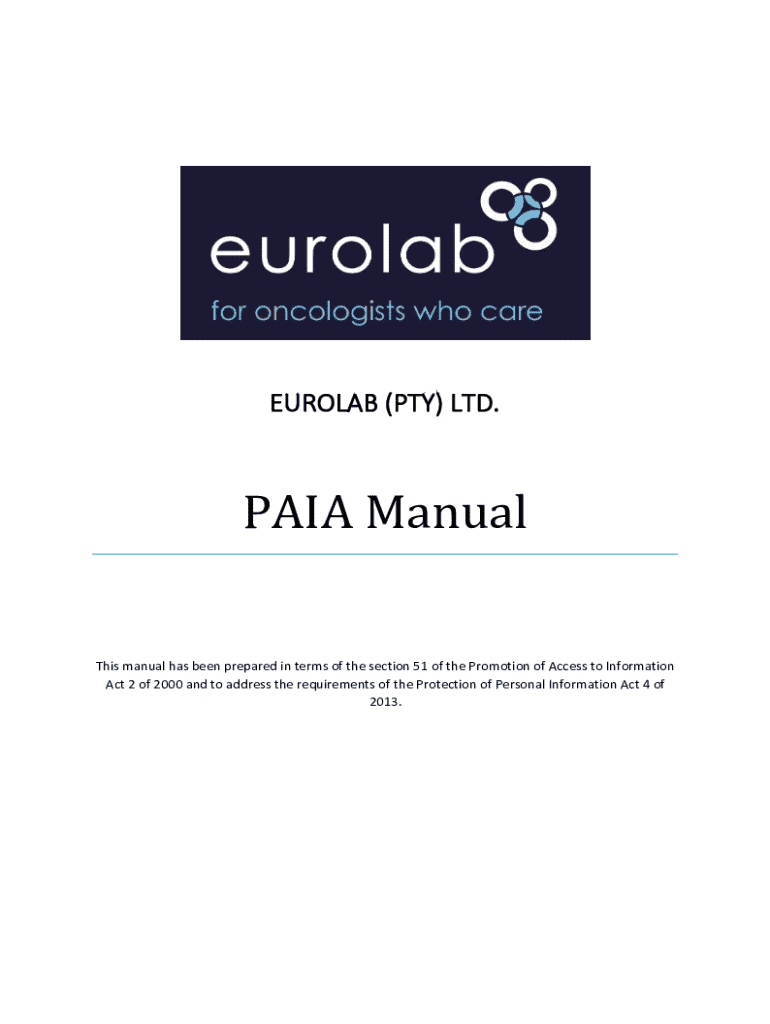 eurolab
for oncologists who care

EUROLAB (PTY) LTD.

PAIA Manual

This manual has been prepared in terms of the section 51 of the Promotion of Access to Information Act 2 of 2000 and to address the requirements of the Protection of Personal Information Act 4 of 2013.